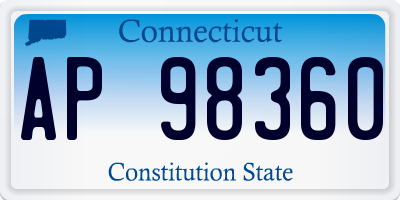 Connecticut

AP 98360

Constitution State